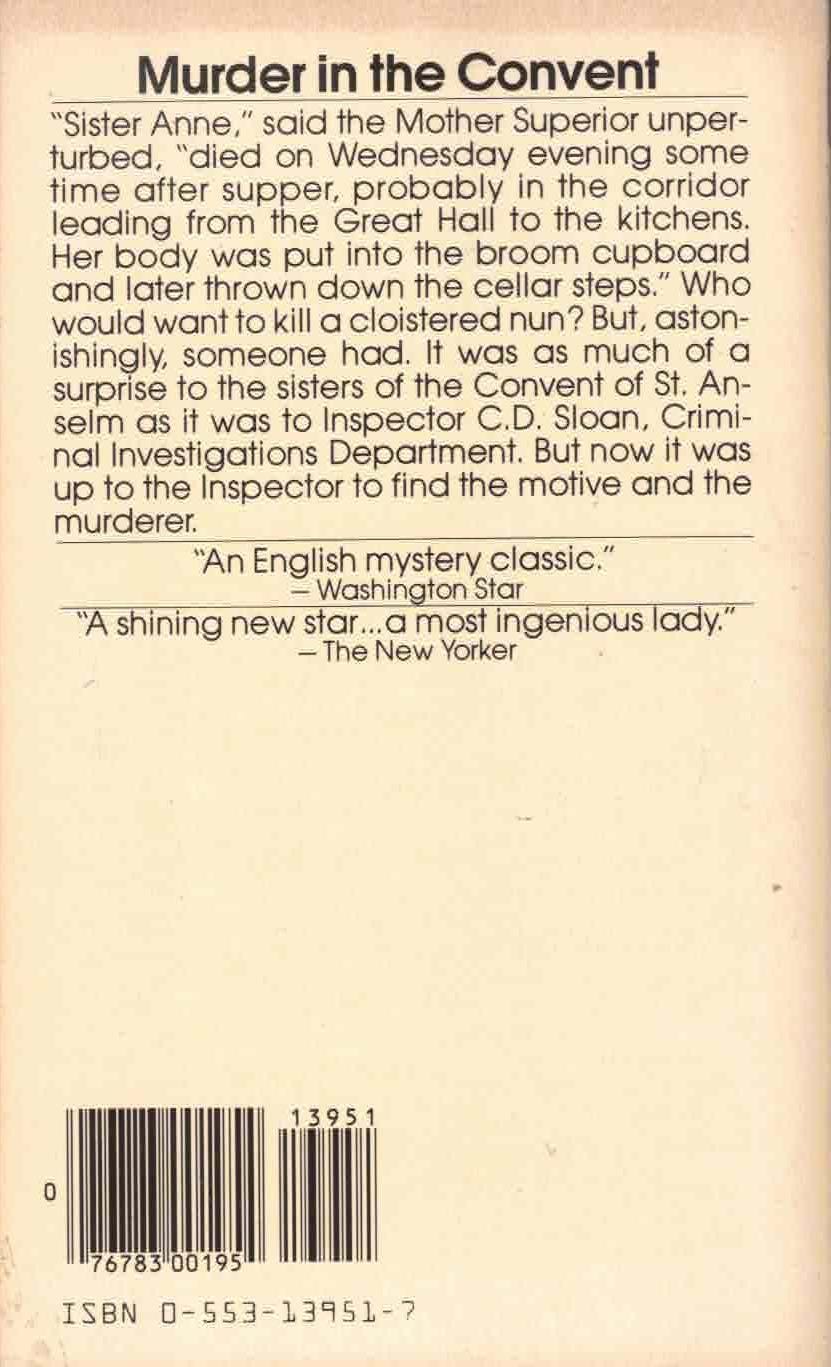 Murder in the Convent

"Sister Anne," said the Mother Superior unperturbed, "died on Wednesday evening some time after supper, probably in the corridor leading from the Great Hall to the kitchens. Her body was put into the broom cupboard and later thrown down the cellar steps." Who would want to kill a cloistered nun? But, astonishingly, someone had. It was as much of a surprise to the sisters of the Convent of St. Anselm as it was to Inspector C.D. Sloan, Criminal Investigations Department. But now it was up to the Inspector to find the motive and the murderer.

"An English mystery classic."
- Washington Star

"A shining new star...a most ingenious lady."
- The New Yorker

13951

0

76783 00195

ISBN 0-553-13951-7